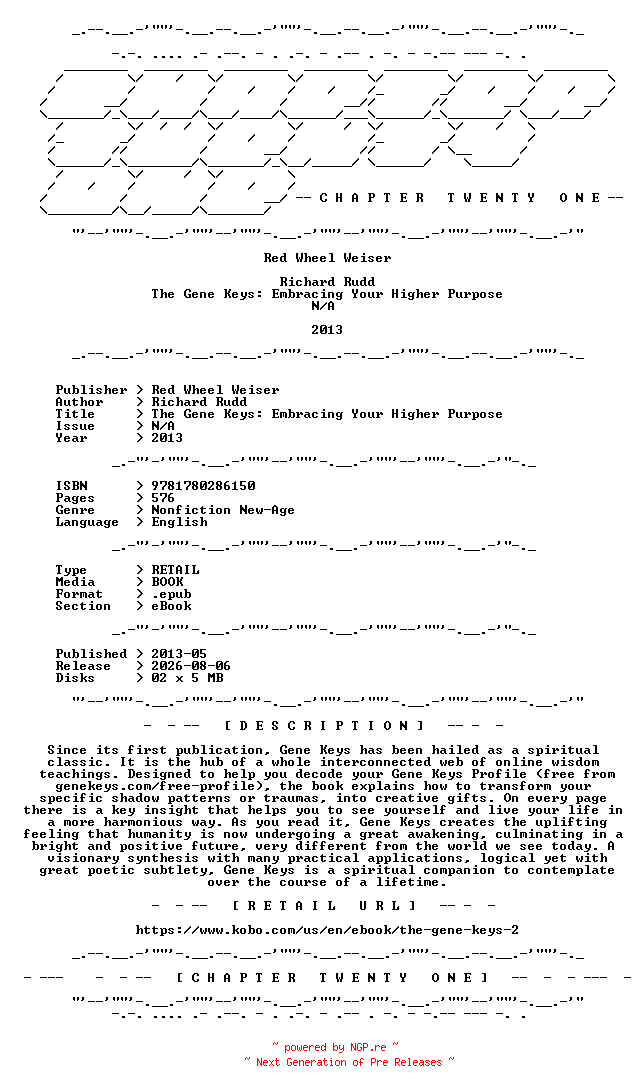 -- C H A P T E R   T W E N T Y   O N E --

Red Wheel Weiser

Richard Rudd
The Gene Keys: Embracing Your Higher Purpose
N/A

2013

Publisher > Red Wheel Weiser
Author > Richard Rudd
Title > The Gene Keys: Embracing Your Higher Purpose
Issue > N/A
Year > 2013

ISBN > 9781780286150
Pages > 576
Genre > Nonfiction New-Age
Language > English

Type > RETAIL
Media > BOOK
Format > .epub
Section > eBook

Published > 2013-05
Release > 2026-08-06
Disks > 02 x 5 MB

- - -- [ D E S C R I P T I O N ] -- - -

Since its first publication, Gene Keys has been hailed as a spiritual classic. It is the hub of a whole interconnected web of online wisdom teachings. Designed to help you decode your Gene Keys Profile (free from genekeys.com/free-profile), the book explains how to transform your specific shadow patterns or traumas, into creative gifts. On every page there is a key insight that helps you to see yourself and live your life in a more harmonious way. As you read it, Gene Keys creates the uplifting feeling that humanity is now undergoing a great awakening, culminating in a bright and positive future, very different from the world we see today. A visionary synthesis with many practical applications, logical yet with great poetic subtlety, Gene Keys is a spiritual companion to contemplate over the course of a lifetime.

- - -- [ R E T A I L U R L ] -- - -

https://www.kobo.com/us/en/ebook/the-gene-keys-2

- --- - - -- [ C H A P T E R T W E N T Y O N E ] -- - - --- -

~ powered by NGP.re ~
~ Next Generation of Pre Releases ~